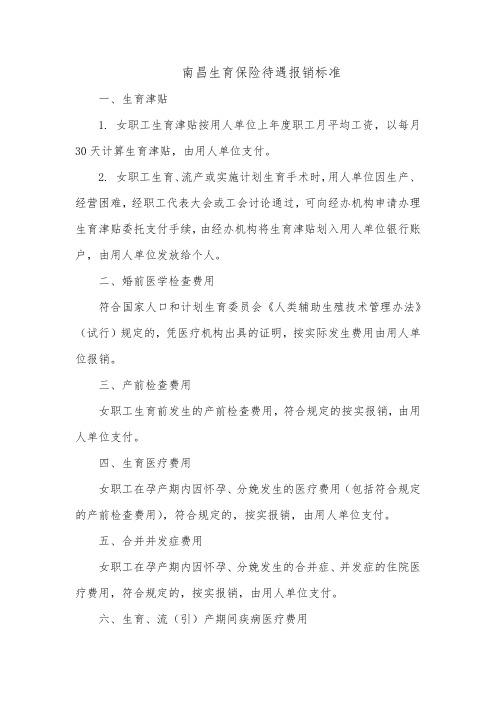 南昌生育保险待遇报销标准

一、生育津贴

1. 女职工生育津贴按用人单位上年度职工月平均工资，以每月30天计算生育津贴，由用人单位支付。

2. 女职工生育、流产或实施计划生育手术时，用人单位因生产、经营困难，经职工代表大会或工会讨论通过，可向经办机构申请办理生育津贴委托支付手续，由经办机构将生育津贴划入用人单位银行账户，由用人单位发放给个人。

二、婚前医学检查费用

符合国家人口和计划生育委员会《人类辅助生殖技术管理办法》（试行）规定的，凭医疗机构出具的证明，按实际发生费用由用人单位报销。

三、产前检查费用

女职工生育前发生的产前检查费用，符合规定的按实报销，由用人单位支付。

四、生育医疗费用

女职工在孕产期内因怀孕、分娩发生的医疗费用（包括符合规定的产前检查费用），符合规定的，按实报销，由用人单位支付。

五、合并并发症费用

女职工在孕产期内因怀孕、分娩发生的合并症、并发症的住院医疗费用，符合规定的，按实报销，由用人单位支付。

六、生育、流（引）产期间疾病医疗费用